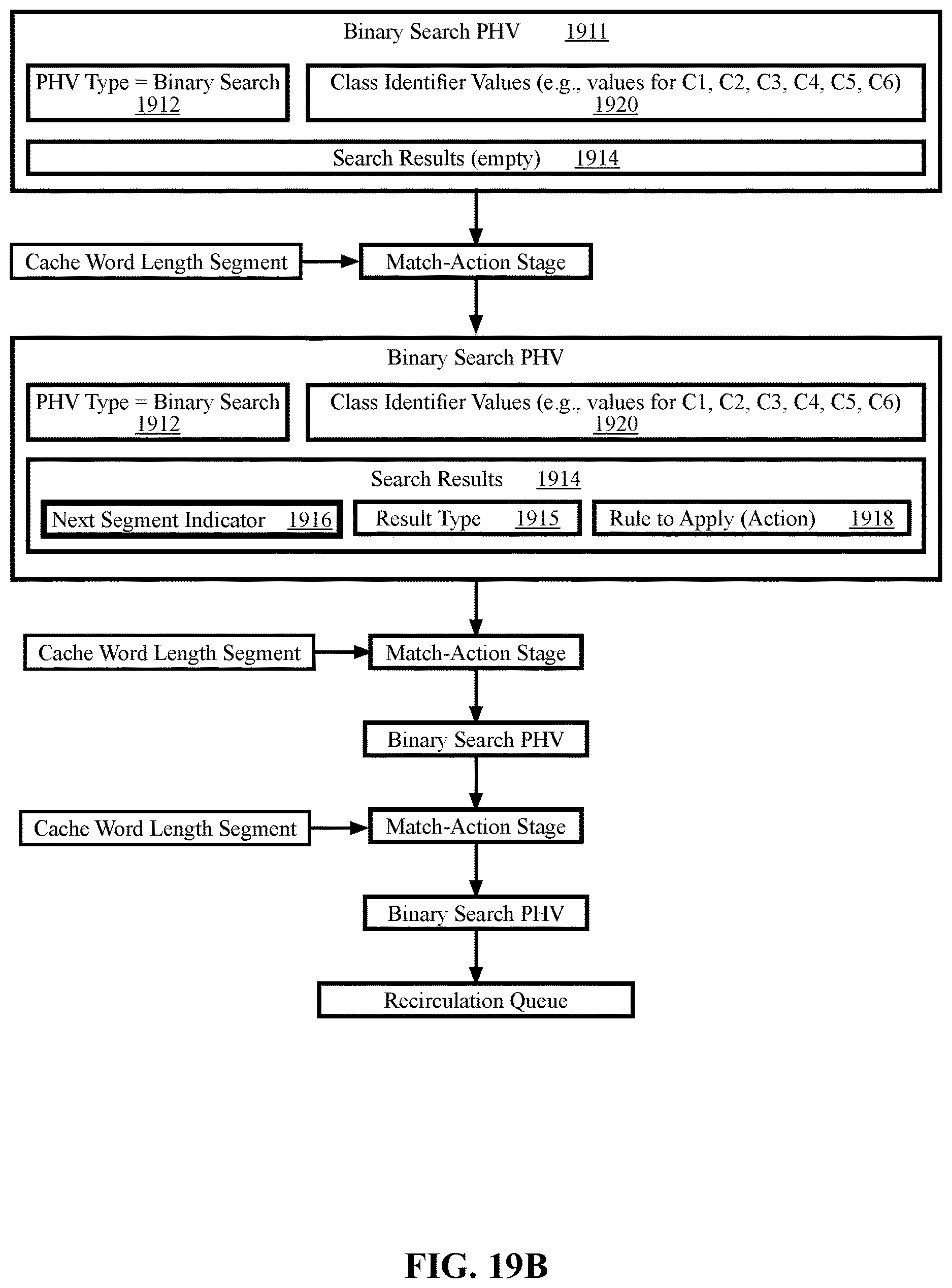 Binary Search PHV 1911

PHV Type = Binary Search 1912

Class Identifier Values (e.g., values for C1, C2, C3, C4, C5, C6) 1920

Search Results (empty) 1914

Cache Word Length Segment

Match-Action Stage

Binary Search PHV

PHV Type = Binary Search 1912

Class Identifier Values (e.g., values for C1, C2, C3, C4, C5, C6) 1920

Search Results 1914

Next Segment Indicator 1916

Result Type 1915

Rule to Apply (Action) 1918

Cache Word Length Segment

Match-Action Stage

Binary Search PHV

Cache Word Length Segment

Match-Action Stage

Binary Search PHV

Recirculation Queue

FIG. 19B